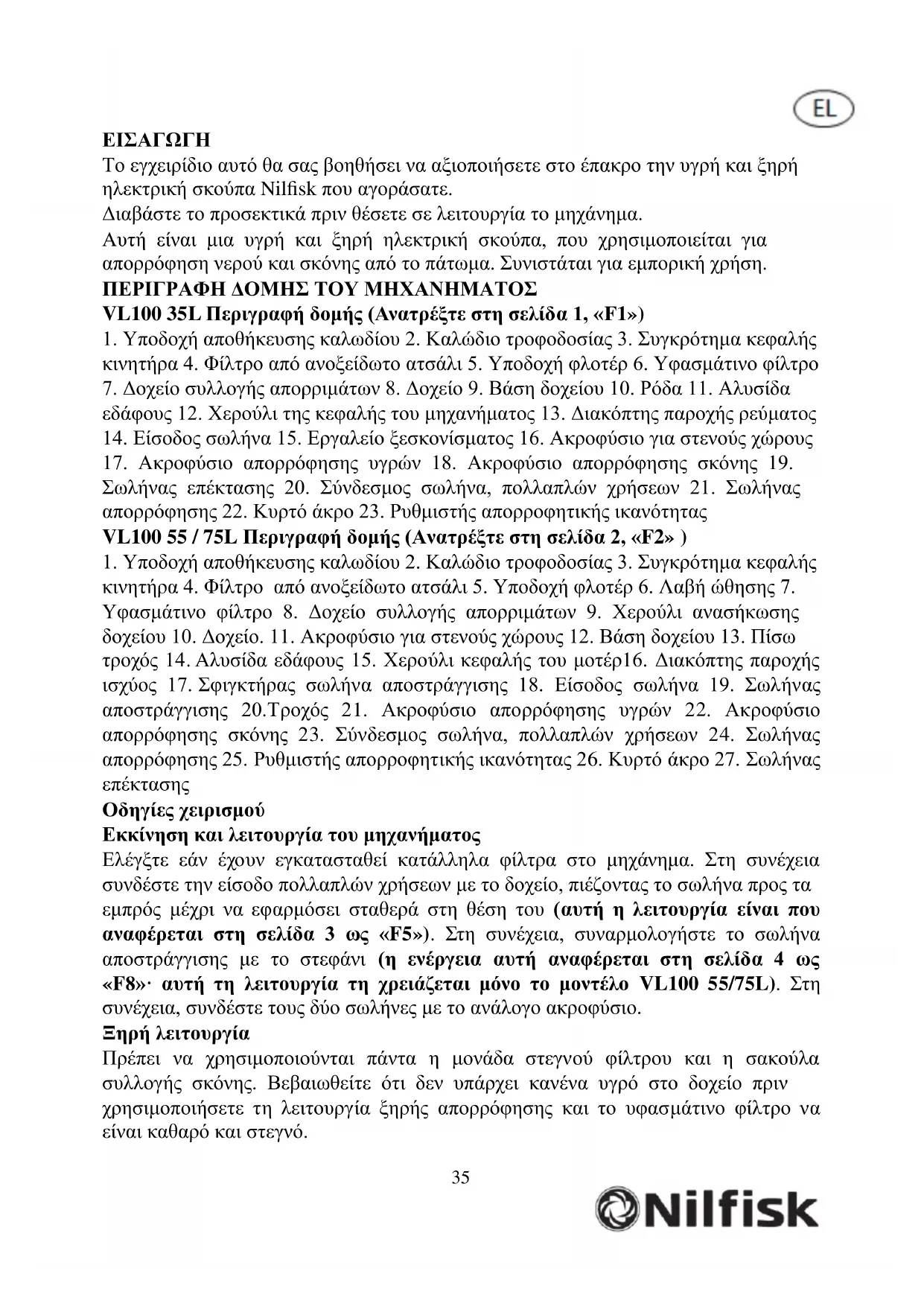 EL

ΕΙΣΑΓΩΓΗ
Το εγχειρίδιο αυτό θα σας βοηθήσει να αξιοποιήσετε στο έπακρο την υγρή και ξηρή ηλεκτρική σκούπα Nilfisk που αγοράσατε.
Διαβάστε το προσεκτικά πριν θέσετε σε λειτουργία το μηχάνημα.
Αυτή είναι μια υγρή και ξηρή ηλεκτρική σκούπα, που χρησιμοποιείται για απορρόφηση νερού και σκόνης από το πάτωμα. Συνιστάται για εμπορική χρήση.
ΠΕΡΙΓΡΑΦΗ ΔΟΜΗΣ ΤΟΥ ΜΗΧΑΝΗΜΑΤΟΣ
VL100 35L Περιγραφή δομής (Ανατρέξτε στη σελίδα 1, «F1»)
1. Υποδοχή αποθήκευσης καλωδίου 2. Καλώδιο τροφοδοσίας 3. Συγκρότημα κεφαλής κινητήρα 4. Φίλτρο από ανοξείδωτο ατσάλι 5. Υποδοχή φλοτέρ 6. Υφασμάτινο φίλτρο 7. Δοχείο συλλογής απορριμάτων 8. Δοχείο 9. Βάση δοχείου 10. Ρόδα 11. Αλυσίδα εδάφους 12. Χερούλι της κεφαλής του μηχανήματος 13. Διακόπτης παροχής ρεύματος 14. Είσοδος σωλήνα 15. Εργαλείο ξεσκονίσματος 16. Ακροφύσιο για στενούς χώρους 17. Ακροφύσιο απορρόφησης υγρών 18. Ακροφύσιο απορρόφησης σκόνης 19. Σωλήνας επέκτασης 20. Σύνδεσμος σωλήνα, πολλαπλών χρήσεων 21. Σωλήνας απορρόφησης 22. Κυρτό άκρο 23. Ρυθμιστής απορροφητικής ικανότητας
VL100 55 / 75L Περιγραφή δομής (Ανατρέξτε στη σελίδα 2, «F2» )
1. Υποδοχή αποθήκευσης καλωδίου 2. Καλώδιο τροφοδοσίας 3. Συγκρότημα κεφαλής κινητήρα 4. Φίλτρο από ανοξείδωτο ατσάλι 5. Υποδοχή φλοτέρ 6. Λαβή ώθησης 7. Υφασμάτινο φίλτρο 8. Δοχείο συλλογής απορριμάτων 9. Χερούλι ανασήκωσης δοχείου 10. Δοχείο. 11. Ακροφύσιο για στενούς χώρους 12. Βάση δοχείου 13. Πίσω τροχός 14. Αλυσίδα εδάφους 15. Χερούλι κεφαλής του μοτέρ16. Διακόπτης παροχής ισχύος 17. Σφιγκτήρας σωλήνα αποστράγγισης 18. Είσοδος σωλήνα 19. Σωλήνας αποστράγγισης 20.Τροχός 21. Ακροφύσιο απορρόφησης υγρών 22. Ακροφύσιο απορρόφησης σκόνης 23. Σύνδεσμος σωλήνα, πολλαπλών χρήσεων 24. Σωλήνας απορρόφησης 25. Ρυθμιστής απορροφητικής ικανότητας 26. Κυρτό άκρο 27. Σωλήνας επέκτασης
Οδηγίες χειρισμού
Εκκίνηση και λειτουργία του μηχανήματος
Ελέγξτε εάν έχουν εγκατασταθεί κατάλληλα φίλτρα στο μηχάνημα. Στη συνέχεια συνδέστε την είσοδο πολλαπλών χρήσεων με το δοχείο, πιέζοντας το σωλήνα προς τα εμπρός μέχρι να εφαρμόσει σταθερά στη θέση του (αυτή η λειτουργία είναι που αναφέρεται στη σελίδα 3 ως «F5»). Στη συνέχεια, συναρμολογήστε το σωλήνα αποστράγγισης με το στεφάνι (η ενέργεια αυτή αναφέρεται στη σελίδα 4 ως «F8»· αυτή τη λειτουργία τη χρειάζεται μόνο το μοντέλο VL100 55/75L). Στη συνέχεια, συνδέστε τους δύο σωλήνες με το ανάλογο ακροφύσιο.
Ξηρή λειτουργία
Πρέπει να χρησιμοποιούνται πάντα η μονάδα στεγνού φίλτρου και η σακούλα συλλογής σκόνης. Βεβαιωθείτε ότι δεν υπάρχει κανένα υγρό στο δοχείο πριν χρησιμοποιήσετε τη λειτουργία ξηρής απορρόφησης και το υφασμάτινο φίλτρο να είναι καθαρό και στεγνό.

35

Nilfisk